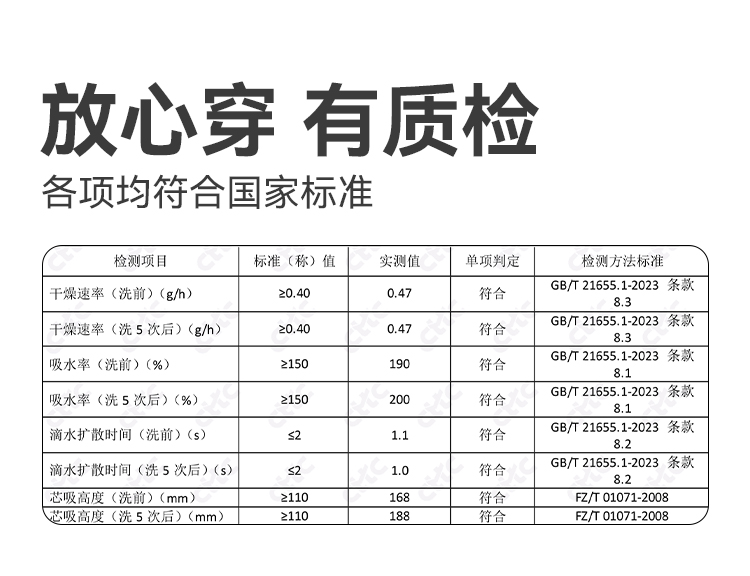 放心穿 有质检

各项均符合国家标准

| 检测项目 | 标准（称）值 | 实测值 | 单项判定 | 检测方法标准 |
|---|---|---|---|---|
| 干燥速率（洗前）(g/h) | ≥0.40 | 0.47 | 符合 | GB/T 21655.1-2023 条款 8.3 |
| 干燥速率（洗 5 次后）(g/h) | ≥0.40 | 0.47 | 符合 | GB/T 21655.1-2023 条款 8.3 |
| 吸水率（洗前）(%) | ≥150 | 190 | 符合 | GB/T 21655.1-2023 条款 8.1 |
| 吸水率（洗 5 次后）(%) | ≥150 | 200 | 符合 | GB/T 21655.1-2023 条款 8.1 |
| 滴水扩散时间（洗前）(s) | ≤2 | 1.1 | 符合 | GB/T 21655.1-2023 条款 8.2 |
| 滴水扩散时间（洗 5 次后）(s) | ≤2 | 1.0 | 符合 | GB/T 21655.1-2023 条款 8.2 |
| 芯吸高度（洗前）(mm) | ≥110 | 168 | 符合 | FZ/T 01071-2008 |
| 芯吸高度（洗 5 次后）(mm) | ≥110 | 188 | 符合 | FZ/T 01071-2008 |